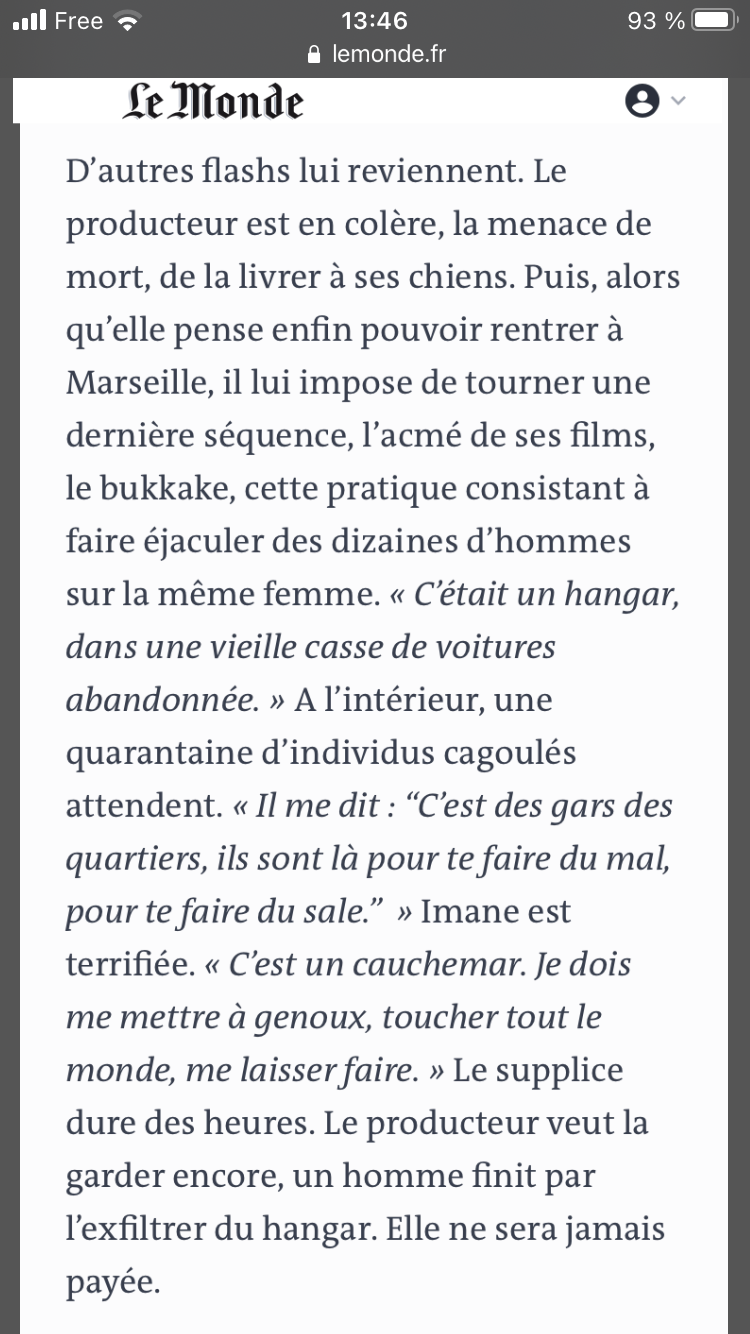 Free 13:46 93 %
lemonde.fr

Le Monde

D’autres flashs lui reviennent. Le producteur est en colère, la menace de mort, de la livrer à ses chiens. Puis, alors qu’elle pense enfin pouvoir rentrer à Marseille, il lui impose de tourner une dernière séquence, l’acmé de ses films, le bukkake, cette pratique consistant à faire éjaculer des dizaines d’hommes sur la même femme. « C’était un hangar, dans une vieille casse de voitures abandonnée. » A l’intérieur, une quarantaine d’individus cagoulés attendent. « Il me dit : “C’est des gars des quartiers, ils sont là pour te faire du mal, pour te faire du sale.” » Imane est terrifiée. « C’est un cauchemar. Je dois me mettre à genoux, toucher tout le monde, me laisser faire. » Le supplice dure des heures. Le producteur veut la garder encore, un homme finit par l’exfiltrer du hangar. Elle ne sera jamais payée.